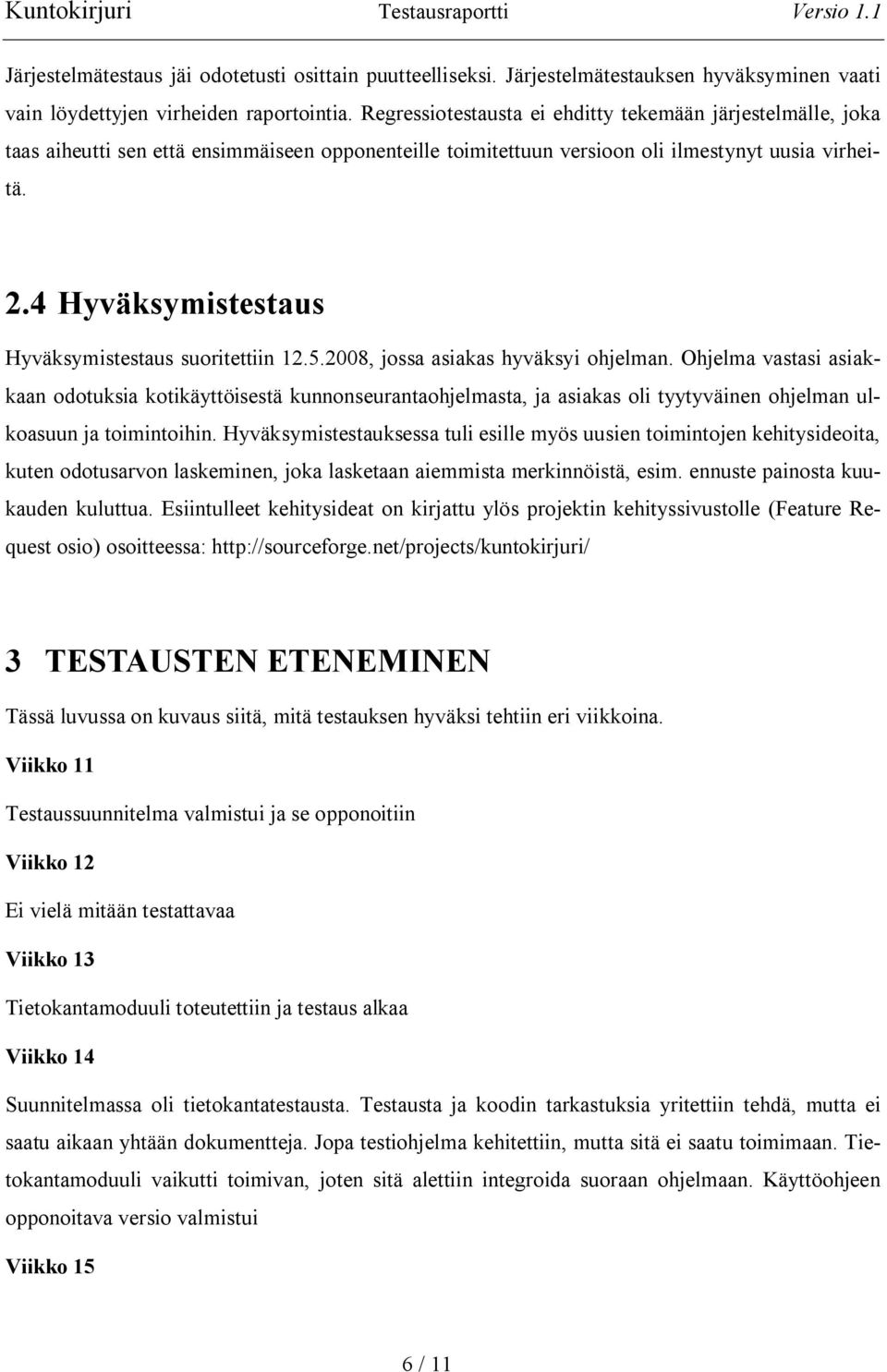 Kuntokirjuri Testausraportti Versio 1.1

Järjestelmätestaus jäi odotetusti osittain puutteelliseksi. Järjestelmätestauksen hyväksyminen vaati vain löydettyjen virheiden raportointia. Regressiotestausta ei ehditty tekemään järjestelmälle, joka taas aiheutti sen että ensimmäiseen opponenteille toimitettuun versioon oli ilmestynyt uusia virheitä.

2.4 Hyväksymistestaus

Hyväksymistestaus suoritettiin 12.5.2008, jossa asiakas hyväksyi ohjelman. Ohjelma vastasi asiakkaan odotuksia kotikäyttöisestä kunnonseurantaohjelmasta, ja asiakas oli tyytyväinen ohjelman ulkoasuun ja toimintoihin. Hyväksymistestauksessa tuli esille myös uusien toimintojen kehitysideoita, kuten odotusarvon laskeminen, joka lasketaan aiemmista merkinnöistä, esim. ennuste painosta kuukauden kuluttua. Esiintulleet kehitysideat on kirjattu ylös projektin kehityssivustolle (Feature Request osio) osoitteessa: http://sourceforge.net/projects/kuntokirjuri/

3 TESTAUSTEN ETENEMINEN

Tässä luvussa on kuvaus siitä, mitä testauksen hyväksi tehtiin eri viikkoina.

Viikko 11

Testaussuunnitelma valmistui ja se opponoitiin

Viikko 12

Ei vielä mitään testattavaa

Viikko 13

Tietokantamoduuli toteutettiin ja testaus alkaa

Viikko 14

Suunnitelmassa oli tietokantatestausta. Testausta ja koodin tarkastuksia yritettiin tehdä, mutta ei saatu aikaan yhtään dokumentteja. Jopa testiohjelma kehitettiin, mutta sitä ei saatu toimimaan. Tietokantamoduuli vaikutti toimivan, joten sitä alettiin integroida suoraan ohjelmaan. Käyttöohjeen opponoitava versio valmistui

Viikko 15

6 / 11